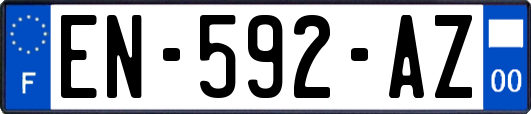 F
EN-592-AZ
00